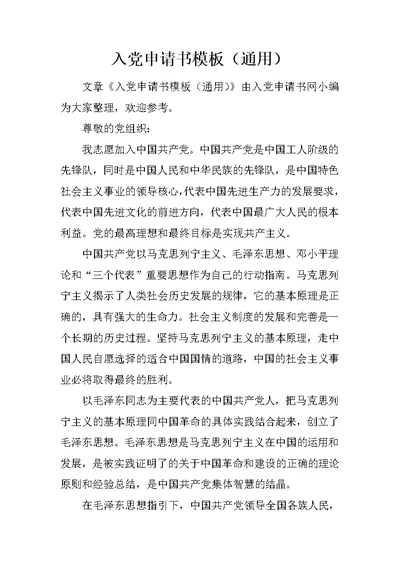 入党申请书模板（通用）

文章《入党申请书模板（通用）》由入党申请书网小编为大家整理，欢迎参考。

尊敬的党组织：

我志愿加入中国共产党。中国共产党是中国工人阶级的先锋队，同时是中国人民和中华民族的先锋队，是中国特色社会主义事业的领导核心，代表中国先进生产力的发展要求，代表中国先进文化的前进方向，代表中国最广大人民的根本利益。党的最高理想和最终目标是实现共产主义。

中国共产党以马克思列宁主义、毛泽东思想、邓小平理论和“三个代表”重要思想作为自己的行动指南。马克思列宁主义揭示了人类社会历史发展的规律，它的基本原理是正确的，具有强大的生命力。社会主义制度的发展和完善是一个长期的历史过程。坚持马克思列宁主义的基本原理，走中国人民自愿选择的适合中国国情的道路，中国的社会主义事业必将取得最终的胜利。

以毛泽东同志为主要代表的中国共产党人，把马克思列宁主义的基本原理同中国革命的具体实践结合起来，创立了毛泽东思想。毛泽东思想是马克思列宁主义在中国的运用和发展，是被实践证明了的关于中国革命和建设的正确的理论原则和经验总结，是中国共产党集体智慧的结晶。

在毛泽东思想指引下，中国共产党领导全国各族人民，